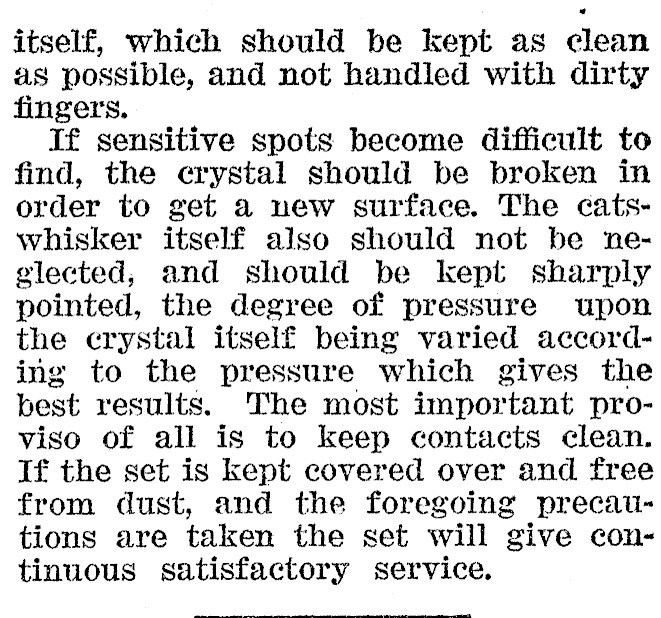 itself, which should be kept as clean as possible, and not handled with dirty fingers.

If sensitive spots become difficult to find, the crystal should be broken in order to get a new surface. The catswhisker itself also should not be neglected, and should be kept sharply pointed, the degree of pressure upon the crystal itself being varied according to the pressure which gives the best results. The most important proviso of all is to keep contacts clean. If the set is kept covered over and free from dust, and the foregoing precautions are taken the set will give continuous satisfactory service.